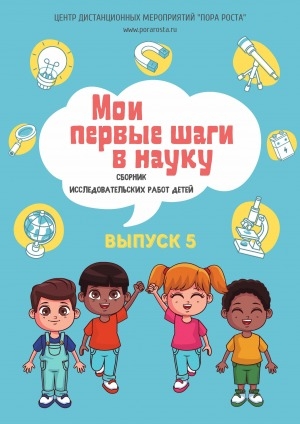 ЦЕНТР ДИСТАНЦИОННЫХ МЕРОПРИЯТИЙ "ПОРА РОСТА"

www.porarosta.ru

Мои первые шаги в науку

СБОРНИК ИССЛЕДОВАТЕЛЬСКИХ РАБОТ ДЕТЕЙ

ВЫПУСК 5